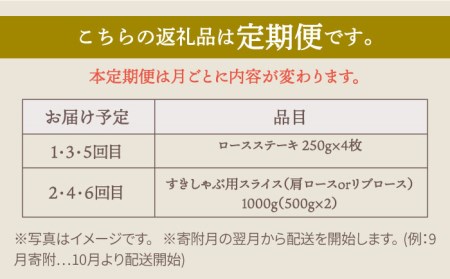 こちらの返礼品は定期便です。

本定期便は月ごとに内容が変わります。

| お届け予定 | 品目 |
|---|---|
| 1・3・5回目 | ロースステーキ 250g×4枚 |
| 2・4・6回目 | すきしゃぶ用スライス（肩ロースorリブロース） 1000g（500g×2） |

※写真はイメージです。 ※寄附月の翌月から配送を開始します。(例:9月寄附…10月より配送開始)